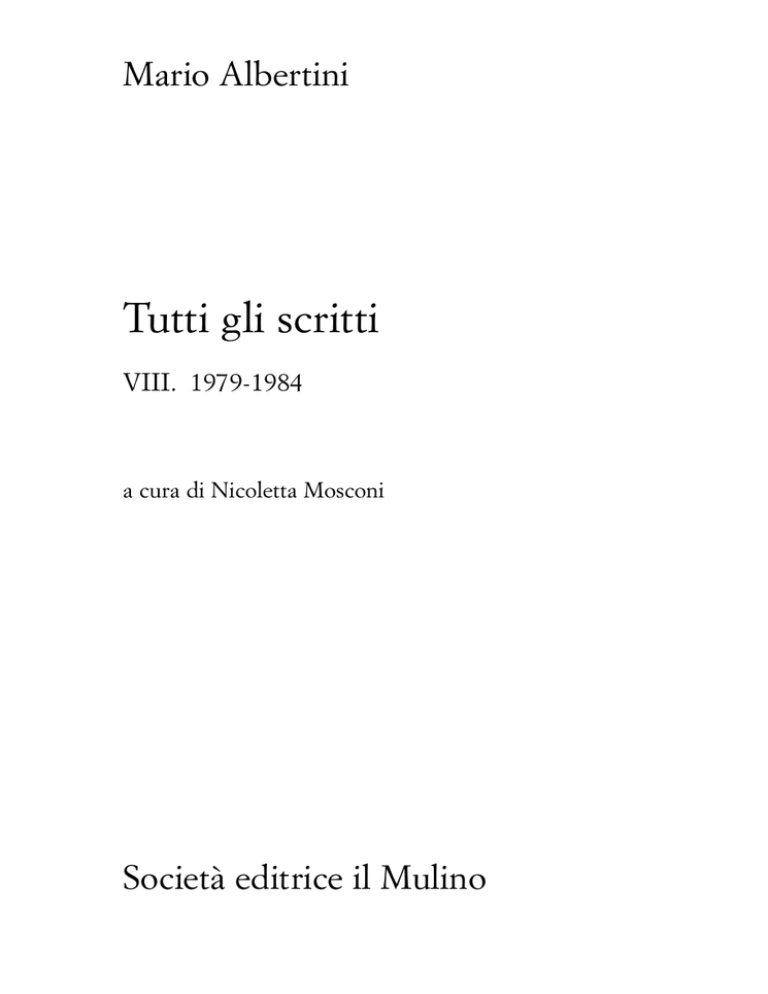 Mario Albertini

Tutti gli scritti

VIII. 1979-1984

a cura di Nicoletta Mosconi

Società editrice il Mulino